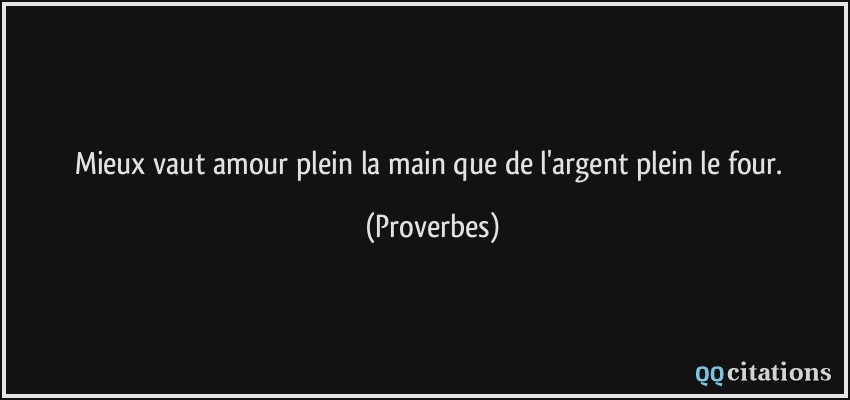 Mieux vaut amour plein la main que de l'argent plein le four.

(Proverbes)

QQcitations